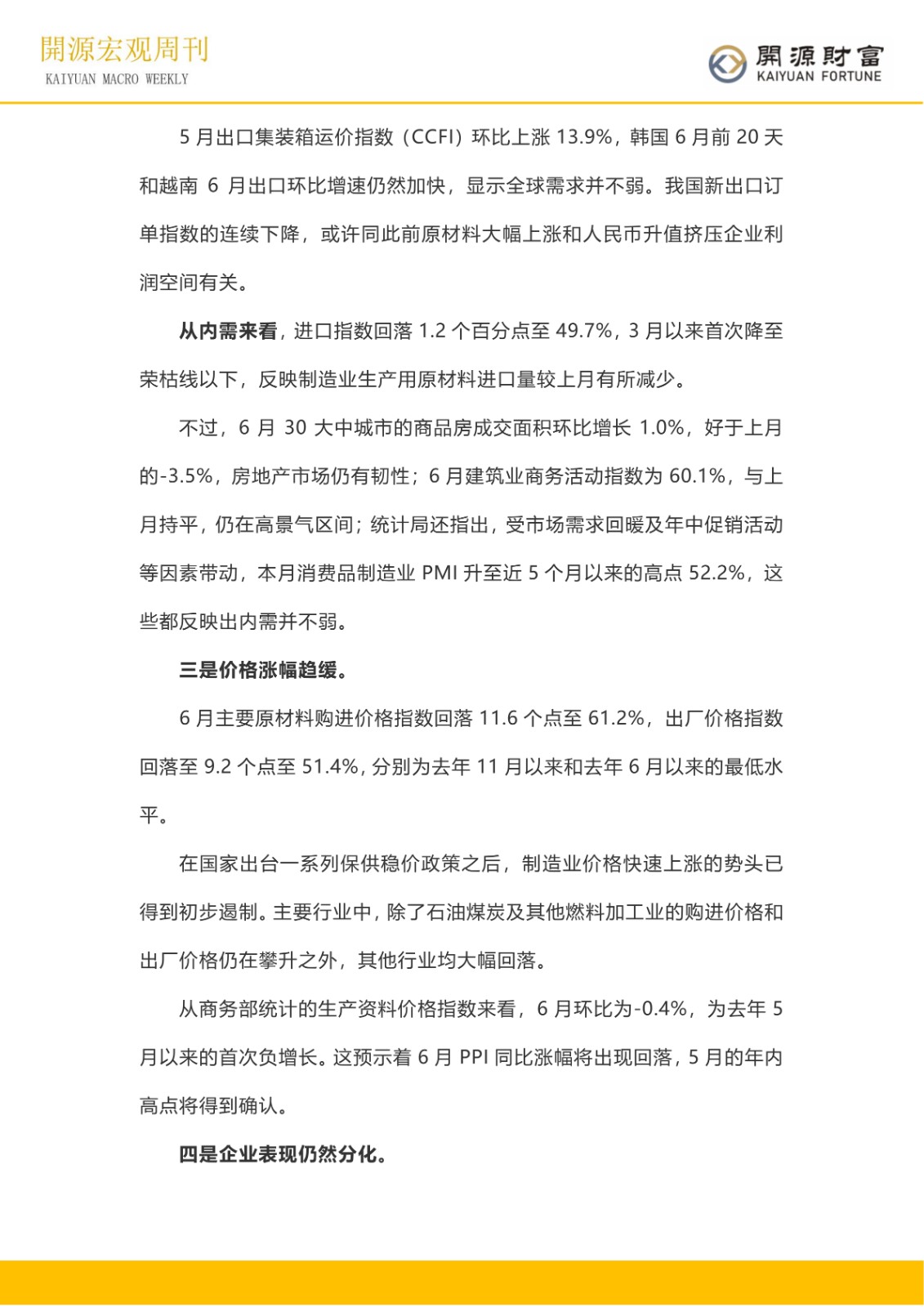 開源宏观周刊
KAIYUAN MACRO WEEKLY

開源財富
KAIYUAN FORTUNE

5 月出口集装箱运价指数（CCFI）环比上涨 13.9%，韩国 6 月前 20 天和越南 6 月出口环比增速仍然加快，显示全球需求并不弱。我国新出口订单指数的连续下降，或许同此前原材料大幅上涨和人民币升值挤压企业利润空间有关。

从内需来看，进口指数回落 1.2 个百分点至 49.7%，3 月以来首次降至荣枯线以下，反映制造业生产用原材料进口量较上月有所减少。

不过，6 月 30 大中城市的商品房成交面积环比增长 1.0%，好于上月的-3.5%，房地产市场仍有韧性；6 月建筑业商务活动指数为 60.1%，与上月持平，仍在高景气区间；统计局还指出，受市场需求回暖及年中促销活动等因素带动，本月消费品制造业 PMI 升至近 5 个月以来的高点 52.2%，这些都反映出内需并不弱。

三是价格涨幅趋缓。

6 月主要原材料购进价格指数回落 11.6 个点至 61.2%，出厂价格指数回落至 9.2 个点至 51.4%，分别为去年 11 月以来和去年 6 月以来的最低水平。

在国家出台一系列保供稳价政策之后，制造业价格快速上涨的势头已得到初步遏制。主要行业中，除了石油煤炭及其他燃料加工业的购进价格和出厂价格仍在攀升之外，其他行业均大幅回落。

从商务部统计的生产资料价格指数来看，6 月环比为-0.4%，为去年 5 月以来的首次负增长。这预示着 6 月 PPI 同比涨幅将出现回落，5 月的年内高点将得到确认。

四是企业表现仍然分化。